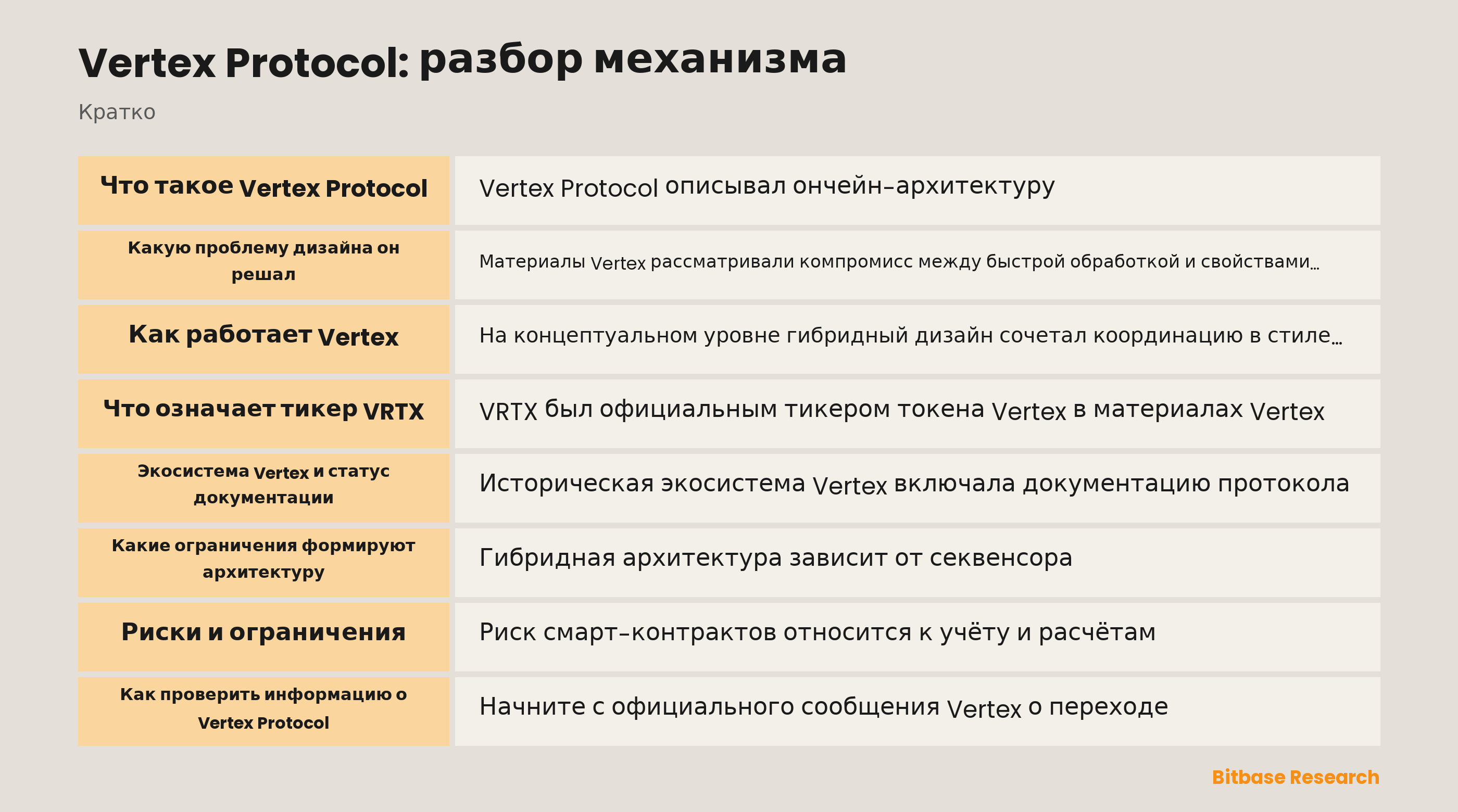 Vertex Protocol: разбор механизма

Кратко

| Что такое Vertex Protocol | Vertex Protocol описывал ончейн-архитектуру |
|---|---|
| Какую проблему дизайна он решал | Материалы Vertex рассматривали компромисс между быстрой обработкой и свойствами… |
| Как работает Vertex | На концептуальном уровне гибридный дизайн сочетал координацию в стиле… |
| Что означает тикер VRTX | VRTX был официальным тикером токена Vertex в материалах Vertex |
| Экосистема Vertex и статус документации | Историческая экосистема Vertex включала документацию протокола |
| Какие ограничения формируют архитектуру | Гибридная архитектура зависит от секвенсора |
| Риски и ограничения | Риск смарт-контрактов относится к учёту и расчётам |
| Как проверить информацию о Vertex Protocol | Начните с официального сообщения Vertex о переходе |

Bitbase Research